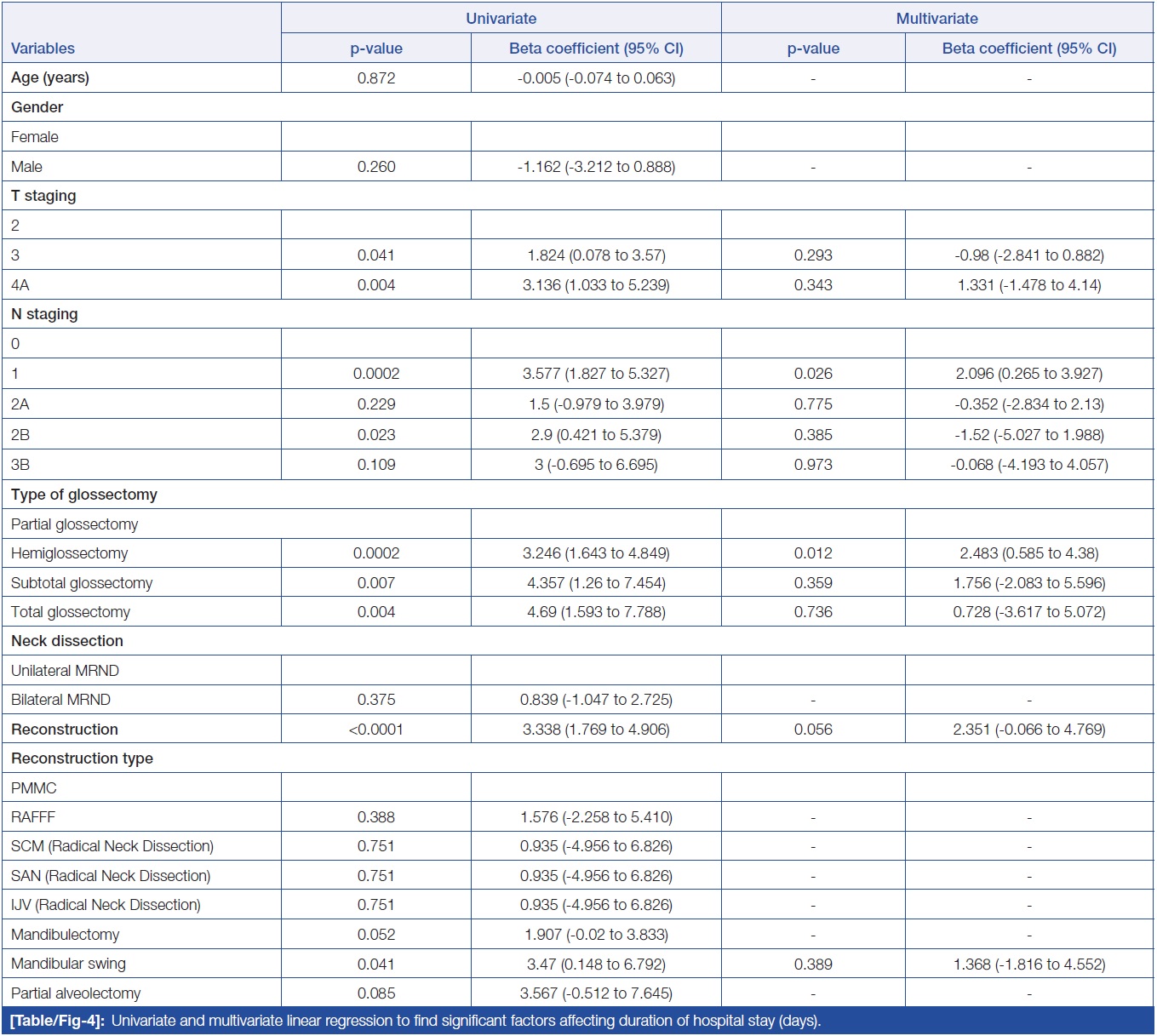 | Variables | Univariate p-value | Univariate Beta coefficient (95% CI) | Multivariate p-value | Multivariate Beta coefficient (95% CI) |
|---|---|---|---|---|
| Age (years) | 0.872 | -0.005 (-0.074 to 0.063) | - | - |
| Gender | | | | |
| Female | | | | |
| Male | 0.260 | -1.162 (-3.212 to 0.888) | - | - |
| T staging | | | | |
| 2 | | | | |
| 3 | 0.041 | 1.824 (0.078 to 3.57) | 0.293 | -0.98 (-2.841 to 0.882) |
| 4A | 0.004 | 3.136 (1.033 to 5.239) | 0.343 | 1.331 (-1.478 to 4.14) |
| N staging | | | | |
| 0 | | | | |
| 1 | 0.0002 | 3.577 (1.827 to 5.327) | 0.026 | 2.096 (0.265 to 3.927) |
| 2A | 0.229 | 1.5 (-0.979 to 3.979) | 0.775 | -0.352 (-2.834 to 2.13) |
| 2B | 0.023 | 2.9 (0.421 to 5.379) | 0.385 | -1.52 (-5.027 to 1.988) |
| 3B | 0.109 | 3 (-0.695 to 6.695) | 0.973 | -0.068 (-4.193 to 4.057) |
| Type of glossectomy | | | | |
| Partial glossectomy | | | | |
| Hemiglossectomy | 0.0002 | 3.246 (1.643 to 4.849) | 0.012 | 2.483 (0.585 to 4.38) |
| Subtotal glossectomy | 0.007 | 4.357 (1.26 to 7.454) | 0.359 | 1.756 (-2.083 to 5.596) |
| Total glossectomy | 0.004 | 4.69 (1.593 to 7.788) | 0.736 | 0.728 (-3.617 to 5.072) |
| Neck dissection | | | | |
| Unilateral MRND | | | | |
| Bilateral MRND | 0.375 | 0.839 (-1.047 to 2.725) | - | - |
| Reconstruction | <0.0001 | 3.338 (1.769 to 4.906) | 0.056 | 2.351 (-0.066 to 4.769) |
| Reconstruction type | | | | |
| PMMC | | | | |
| RAFFF | 0.388 | 1.576 (-2.258 to 5.410) | - | - |
| SCM (Radical Neck Dissection) | 0.751 | 0.935 (-4.956 to 6.826) | - | - |
| SAN (Radical Neck Dissection) | 0.751 | 0.935 (-4.956 to 6.826) | - | - |
| IJV (Radical Neck Dissection) | 0.751 | 0.935 (-4.956 to 6.826) | - | - |
| Mandibulectomy | 0.052 | 1.907 (-0.02 to 3.833) | - | - |
| Mandibular swing | 0.041 | 3.47 (0.148 to 6.792) | 0.389 | 1.368 (-1.816 to 4.552) |
| Partial alveolectomy | 0.085 | 3.567 (-0.512 to 7.645) | - | - |

[Table/Fig-4]: Univariate and multivariate linear regression to find significant factors affecting duration of hospital stay (days).